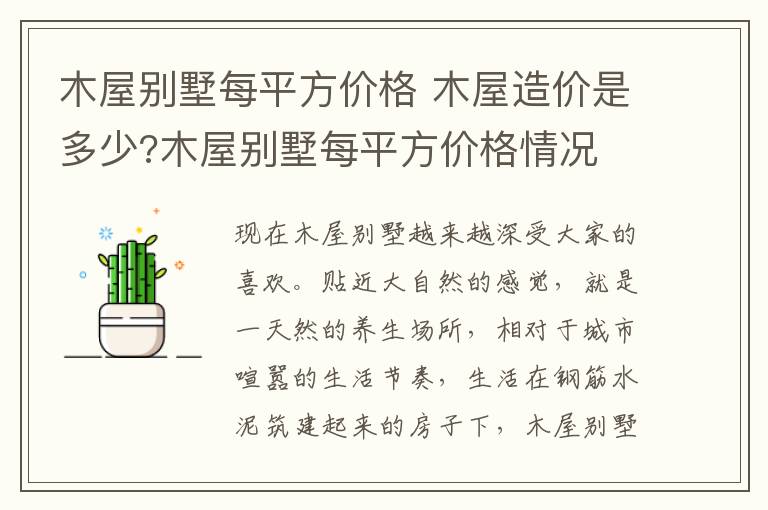 木屋别墅每平方价格 木屋造价是多少?木屋别墅每平方价格情况

现在木屋别墅越来越深受大家的喜欢。贴近大自然的感觉，就是一天然的养生场所，相对于城市喧嚣的生活节奏，生活在钢筋水泥筑建起来的房子下，木屋别墅